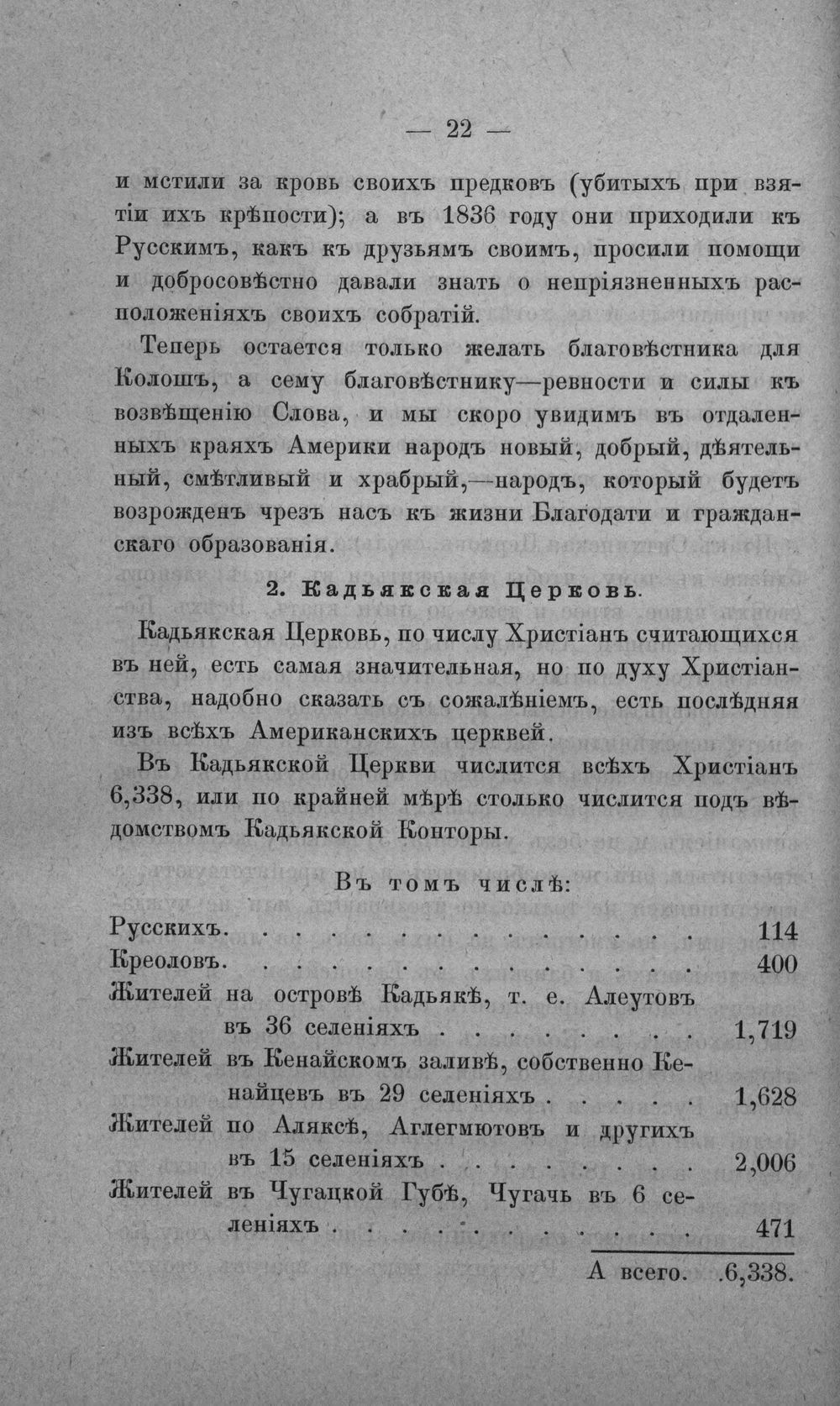 — 22 —

и мстили за кровь своихъ предковъ (убитыхъ при взятіи ихъ крѣпости); а въ 1836 году они приходили къ Русскимъ, какъ къ друзьямъ своимъ, просили помощи и добросовѣстно давали знать о непріязненныхъ расположеніяхъ своихъ собратій.

Теперь остается только желать благовѣстника для Колошъ, а сему благовѣстнику—ревности и силы къ возвѣщенію Слова, и мы скоро увидимъ въ отдаленныхъ краяхъ Америки народъ новый, добрый, дѣятельный, смѣтливый и храбрый,—народъ, который будетъ возрожденъ чрезъ насъ къ жизни Благодати и гражданскаго образованія.

2. Кадьякская Церковь.

Кадьякская Церковь, по числу Христіанъ считающихся въ ней, есть самая значительная, но по духу Христіанства, надобно сказать съ сожалѣніемъ, есть послѣдняя изъ всѣхъ Американскихъ церквей.

Въ Кадьякской Церкви числится всѣхъ Христіанъ 6,338, или по крайней мѣрѣ столько числится подъ вѣдомствомъ Кадьякской Конторы.

Въ томъ числѣ:

Русскихъ 114
Креоловъ 400
Жителей на островѣ Кадьякѣ, т. е. Алеутовъ въ 36 селеніяхъ 1,719
Жителей въ Кенайскомъ заливѣ, собственно Кенайцевъ въ 29 селеніяхъ 1,628
Жителей по Аляксѣ, Аглегмютовъ и другихъ въ 15 селеніяхъ 2,006
Жителей въ Чугацкой Губѣ, Чугачь въ 6 селеніяхъ 471
А всего. .6,338.